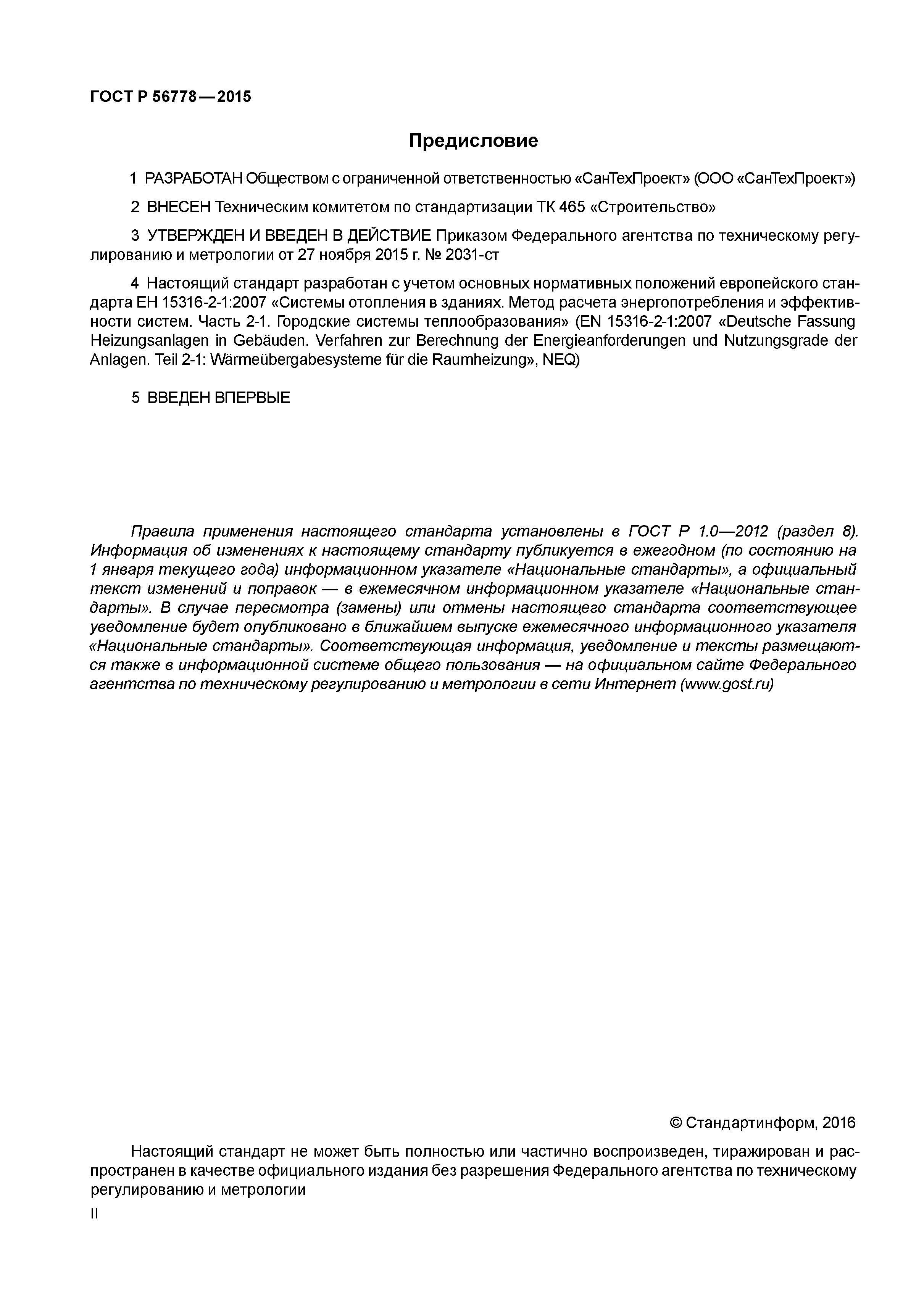 ГОСТ Р 56778—2015

Предисловие

1 РАЗРАБОТАН Обществом с ограниченной ответственностью «СанТехПроект» (ООО «СанТехПроект»)

2 ВНЕСЕН Техническим комитетом по стандартизации ТК 465 «Строительство»

3 УТВЕРЖДЕН И ВВЕДЕН В ДЕЙСТВИЕ Приказом Федерального агентства по техническому регулированию и метрологии от 27 ноября 2015 г. № 2031-ст

4 Настоящий стандарт разработан с учетом основных нормативных положений европейского стандарта ЕН 15316-2-1:2007 «Системы отопления в зданиях. Метод расчета энергопотребления и эффективности систем. Часть 2-1. Городские системы теплообразования» (EN 15316-2-1:2007 «Deutsche Fassung Heizungsanlagen in Gebäuden. Verfahren zur Berechnung der Energieanforderungen und Nutzungsgrade der Anlagen. Teil 2-1: Wärmeübergabesysteme für die Raumheizung», NEQ)

5 ВВЕДЕН ВПЕРВЫЕ

Правила применения настоящего стандарта установлены в ГОСТ Р 1.0—2012 (раздел 8). Информация об изменениях к настоящему стандарту публикуется в ежегодном (по состоянию на 1 января текущего года) информационном указателе «Национальные стандарты», а официальный текст изменений и поправок — в ежемесячном информационном указателе «Национальные стандарты». В случае пересмотра (замены) или отмены настоящего стандарта соответствующее уведомление будет опубликовано в ближайшем выпуске ежемесячного информационного указателя «Национальные стандарты». Соответствующая информация, уведомление и тексты размещаются также в информационной системе общего пользования — на официальном сайте Федерального агентства по техническому регулированию и метрологии в сети Интернет (www.gost.ru)

© Стандартинформ, 2016

Настоящий стандарт не может быть полностью или частично воспроизведен, тиражирован и распространен в качестве официального издания без разрешения Федерального агентства по техническому регулированию и метрологии

II